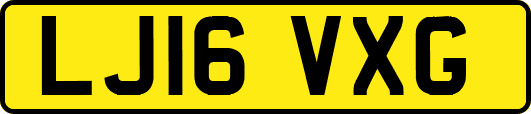 LJ16 VXG